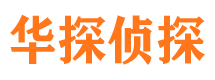 华探侦探